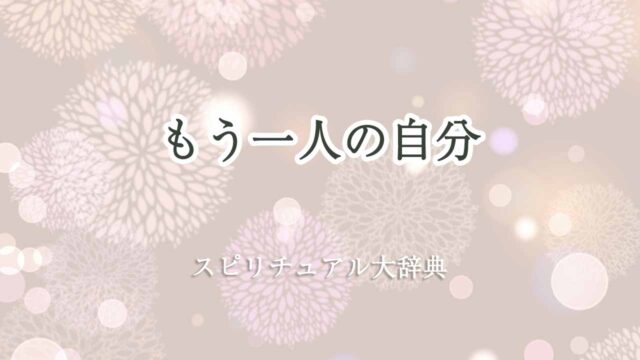 もう一人の自分

スピリチュアル大辞典